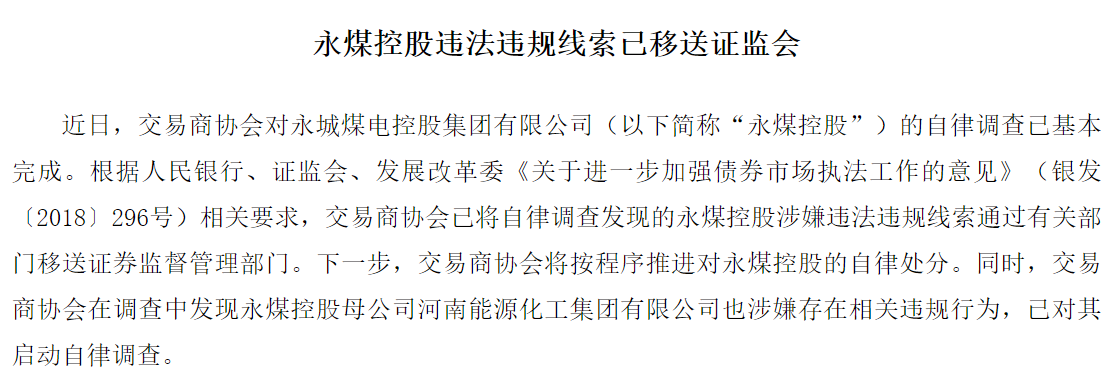 永煤控股违法违规线索已移送证监会

近日，交易商协会对永城煤电控股集团有限公司（以下简称“永煤控股”）的自律调查已基本完成。根据人民银行、证监会、发展改革委《关于进一步加强债券市场执法工作的意见》（银发〔2018〕296号）相关要求，交易商协会已将自律调查发现的永煤控股涉嫌违法违规线索通过有关部门移送证券监督管理部门。下一步，交易商协会将按程序推进对永煤控股的自律处分。同时，交易商协会在调查中发现永煤控股母公司河南能源化工集团有限公司也涉嫌存在相关违规行为，已对其启动自律调查。